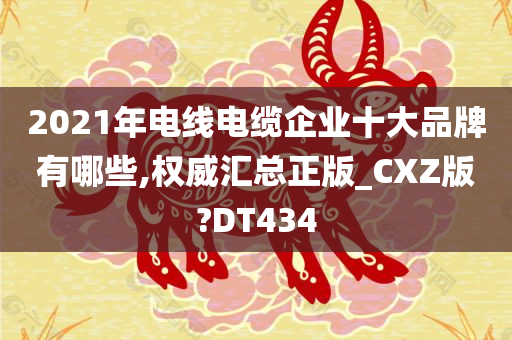 2021年电线电缆企业十大品牌有哪些,权威汇总正版_CXZ版?DT434